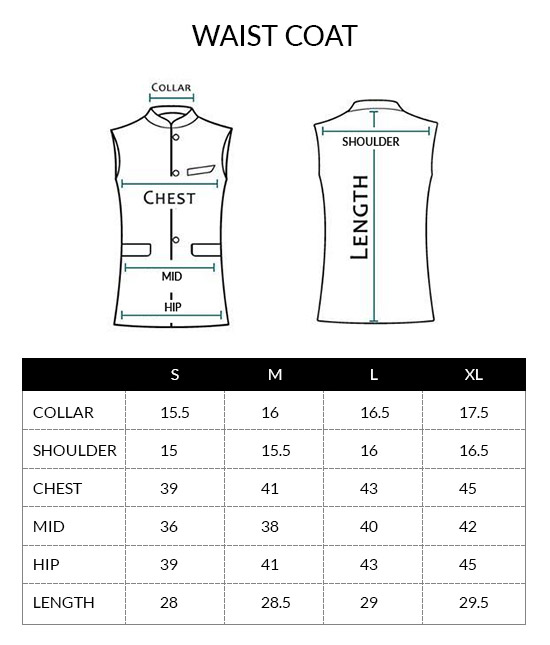 WAIST COAT

COLLAR

CHEST

MID

HIP

SHOULDER

LENGTH

| | S | M | L | XL |
|---|---|---|---|---|
| COLLAR | 15.5 | 16 | 16.5 | 17.5 |
| SHOULDER | 15 | 15.5 | 16 | 16.5 |
| CHEST | 39 | 41 | 43 | 45 |
| MID | 36 | 38 | 40 | 42 |
| HIP | 39 | 41 | 43 | 45 |
| LENGTH | 28 | 28.5 | 29 | 29.5 |